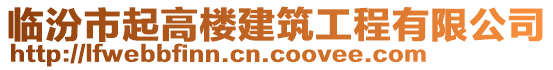 临汾市起高楼建筑工程有限公司
http://lfwebbfinn.cn.coovee.com